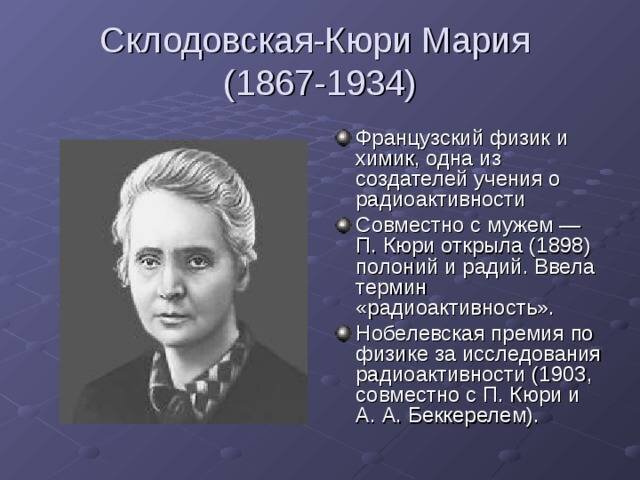 Склодовская-Кюри Мария (1867-1934)

Французский физик и химик, одна из создателей учения о радиоактивности

Совместно с мужем — П. Кюри открыла (1898) полоний и радий. Ввела термин «радиоактивность».

Нобелевская премия по физике за исследования радиоактивности (1903, совместно с П. Кюри и А. А. Беккерелем).